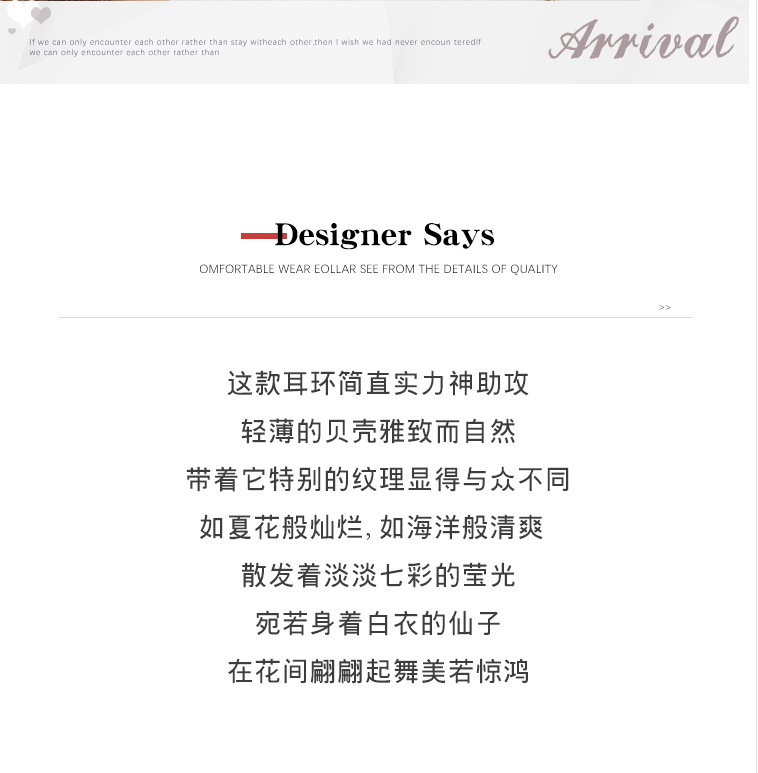 If we can only encounter each other rather than stay witheach other,then I wish we had never encoun teredIf we can only encounter each other rather than

Arrival

Designer Says

OMFORTABLE WEAR EOLLAR SEE FROM THE DETAILS OF QUALITY

>>

这款耳环简直实力神助攻

轻薄的贝壳雅致而自然

带着它特别的纹理显得与众不同

如夏花般灿烂,如海洋般清爽

散发着淡淡七彩的莹光

宛若身着白衣的仙子

在花间翩翩起舞美若惊鸿